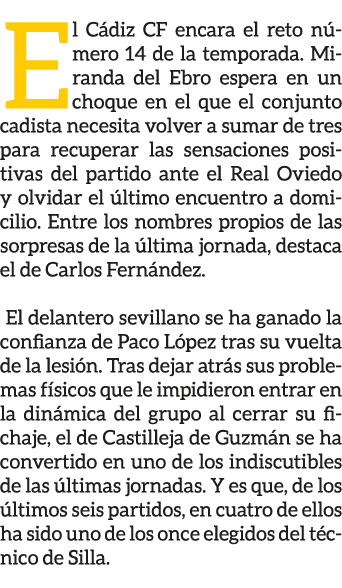 El Cádiz CF encara el reto número 14 de la temporada. Miranda del Ebro espera en un choque en el que el conjunto cadista necesita volver a sumar de tres para recuperar las sensaciones positivas del partido ante el Real Oviedo y olvidar el último encuentro a domicilio. Entre los nombres propios de las sorpresas de la última jornada, destaca el de Carlos Fernández.

El delantero sevillano se ha ganado la confianza de Paco López tras su vuelta de la lesión. Tras dejar atrás sus problemas físicos que le impidieron entrar en la dinámica del grupo al cerrar su fichaje, el de Castilleja de Guzmán se ha convertido en uno de los indiscutibles de las últimas jornadas. Y es que, de los últimos seis partidos, en cuatro de ellos ha sido uno de los once elegidos del técnico de Silla.